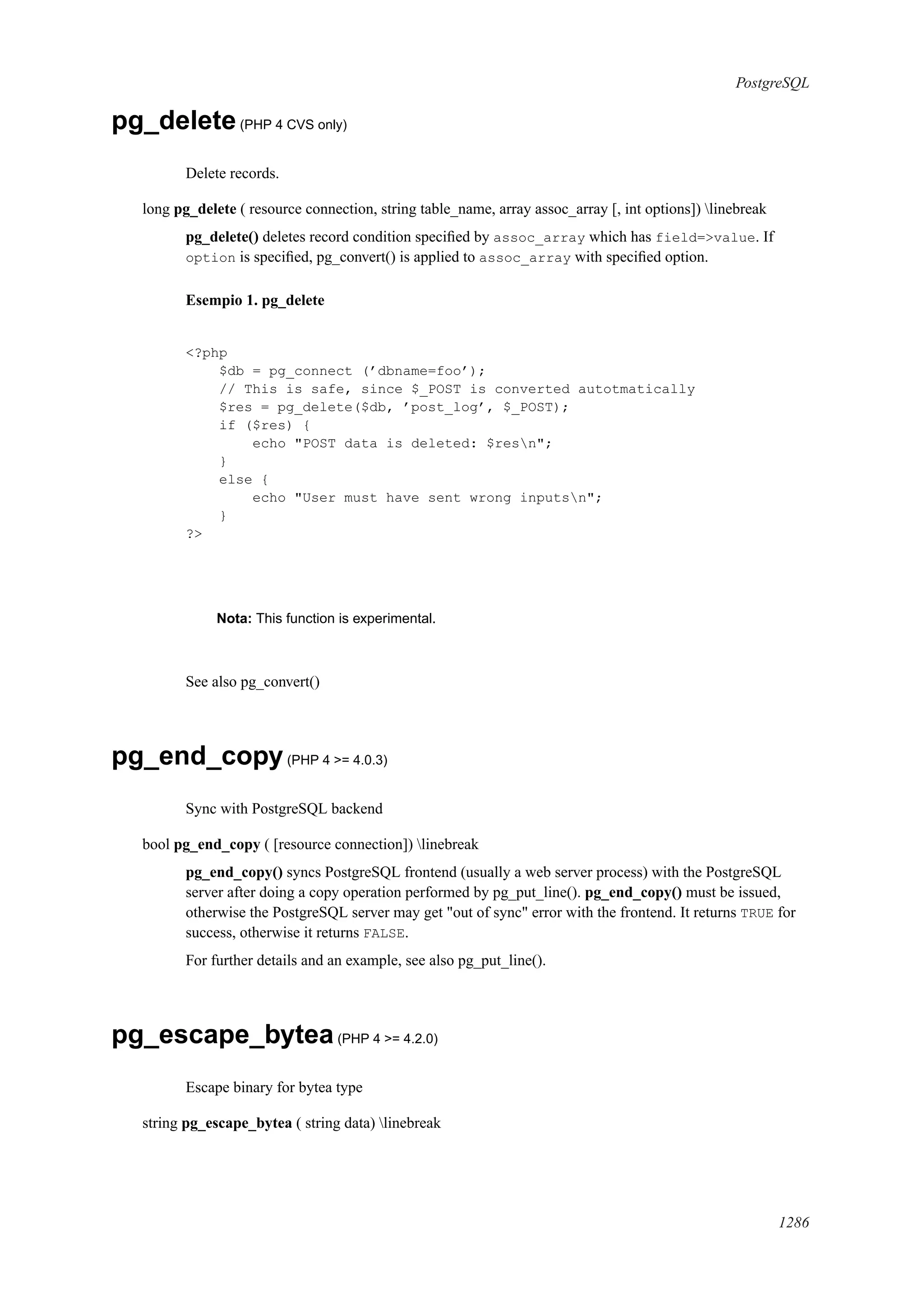 PostgreSQL

pg_delete (PHP 4 CVS only)

Delete records.

long pg_delete ( resource connection, string table_name, array assoc_array [, int options]) \linebreak

pg_delete() deletes record condition specified by assoc_array which has field=>value. If option is specified, pg_convert() is applied to assoc_array with specified option.

Esempio 1. pg_delete

<?php
    $db = pg_connect ('dbname=foo');
    // This is safe, since $_POST is converted autotmatically
    $res = pg_delete($db, 'post_log', $_POST);
    if ($res) {
        echo "POST data is deleted: $res\n";
    }
    else {
        echo "User must have sent wrong inputs\n";
    }
?>

Nota: This function is experimental.

See also pg_convert()

pg_end_copy (PHP 4 >= 4.0.3)

Sync with PostgreSQL backend

bool pg_end_copy ( [resource connection]) \linebreak

pg_end_copy() syncs PostgreSQL frontend (usually a web server process) with the PostgreSQL server after doing a copy operation performed by pg_put_line(). pg_end_copy() must be issued, otherwise the PostgreSQL server may get "out of sync" error with the frontend. It returns TRUE for success, otherwise it returns FALSE.

For further details and an example, see also pg_put_line().

pg_escape_bytea (PHP 4 >= 4.2.0)

Escape binary for bytea type

string pg_escape_bytea ( string data) \linebreak

1286